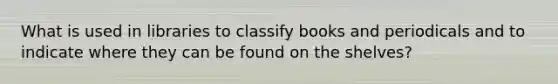 What is used in libraries to classify books and periodicals and to indicate where they can be found on the shelves?